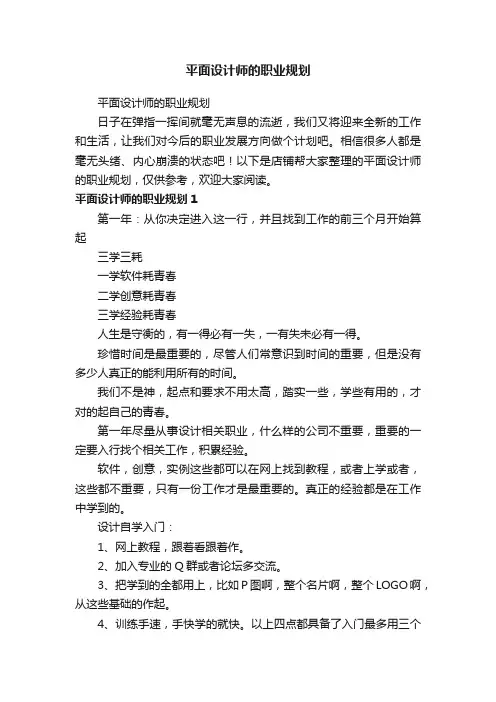 平面设计师的职业规划

平面设计师的职业规划

日子在弹指一挥间就毫无声息的流逝，我们又将迎来全新的工作和生活，让我们对今后的职业发展方向做个计划吧。相信很多人都是毫无头绪、内心崩溃的状态吧！以下是店铺帮大家整理的平面设计师的职业规划，仅供参考，欢迎大家阅读。

平面设计师的职业规划1

第一年：从你决定进入这一行，并且找到工作的前三个月开始算起

三学三耗

一学软件耗青春

二学创意耗青春

三学经验耗青春

人生是守衡的，有一得必有一失，一有失未必有一得。

珍惜时间是最重要的，尽管人们常意识到时间的重要，但是没有多少人真正的能利用所有的时间。

我们不是神，起点和要求不用太高，踏实一些，学些有用的，才对的起自己的青春。

第一年尽量从事设计相关职业，什么样的公司不重要，重要的一定要入行找个相关工作，积累经验。

软件，创意，实例这些都可以在网上找到教程，或者上学或者，这些都不重要，只有一份工作才是最重要的。真正的经验都是在工作中学到的。

设计自学入门：

1、网上教程，跟着看跟着作。

2、加入专业的Q群或者论坛多交流。

3、把学到的全都用上，比如P图啊，整个名片啊，整个LOGO啊，从这些基础的作起。

4、训练手速，手快学的就快。以上四点都具备了入门最多用三个